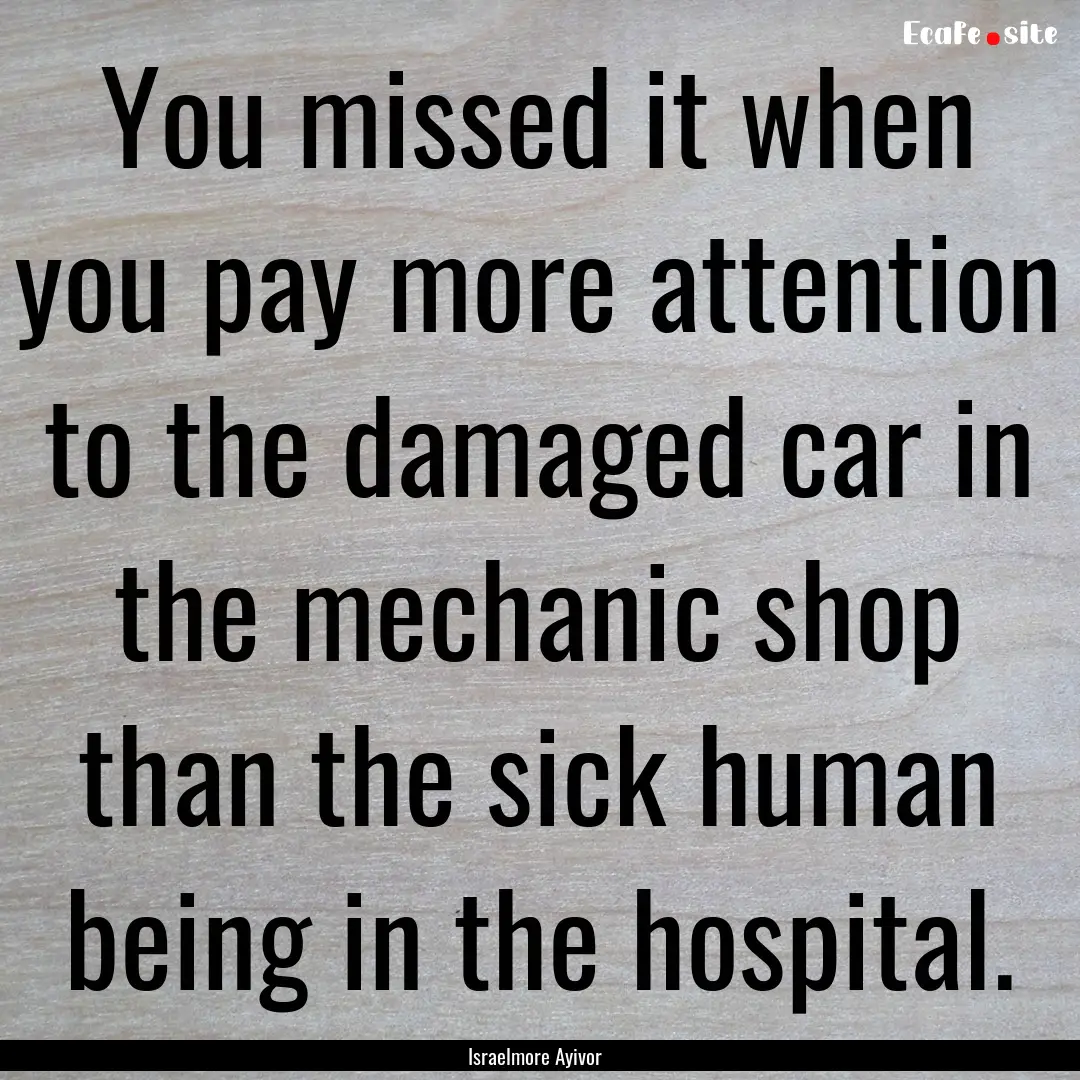 EcaFe.site

You missed it when you pay more attention to the damaged car in the mechanic shop than the sick human being in the hospital.

Israelmore Ayivor